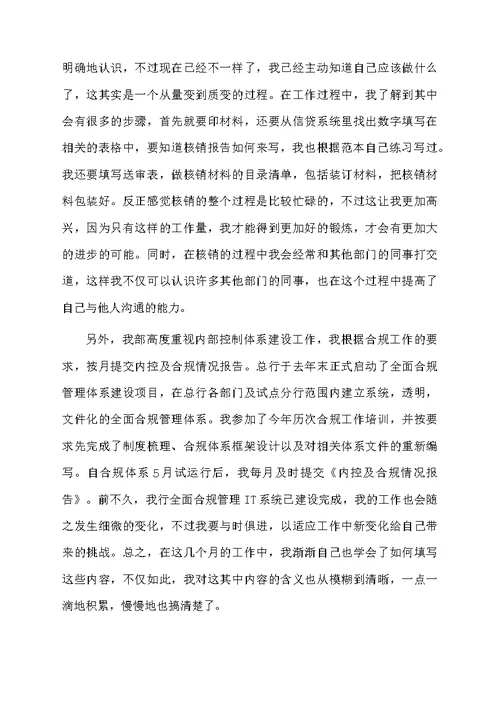 明确地认识，不过现在已经不一样了，我已经主动知道自己应该做什么了，这其实是一个从量变到质变的过程。在工作过程中，我了解到其中会有很多的步骤，首先就要印材料，还要从信贷系统里找出数字填写在相关的表格中，要知道核销报告如何来写，我也根据范本自己练习写过。我还要填写送审表，做核销材料的目录清单，包括装订材料，把核销材料包装好。反正感觉核销的整个过程是比较忙碌的，不过这让我更加高兴，因为只有这样的工作量，我才能得到更加好的锻炼，才会有更加大的进步的可能。同时，在核销的过程中我会经常和其他部门的同事打交道，这样我不仅可以认识许多其他部门的同事，也在这个过程中提高了自己与他人沟通的能力。

另外，我部高度重视内部控制体系建设工作，我根据合规工作的要求，按月提交内控及合规情况报告。总行于去年末正式启动了全面合规管理体系建设项目，在总行各部门及试点分行范围内建立系统，透明，文件化的全面合规管理体系。我参加了今年历次合规工作培训，并按要求先完成了制度梳理、合规体系框架设计以及对相关体系文件的重新编写。自合规体系5月试运行后，我每月及时提交《内控及合规情况报告》。前不久，我行全面合规管理IT系统已建设完成，我的工作也会随之发生细微的变化，不过我要与时俱进，以适应工作中新变化给自己带来的挑战。总之，在这几个月的工作中，我渐渐自己也学会了如何填写这些内容，不仅如此，我对这其中内容的含义也从模糊到清晰，一点一滴地积累，慢慢地也搞清楚了。